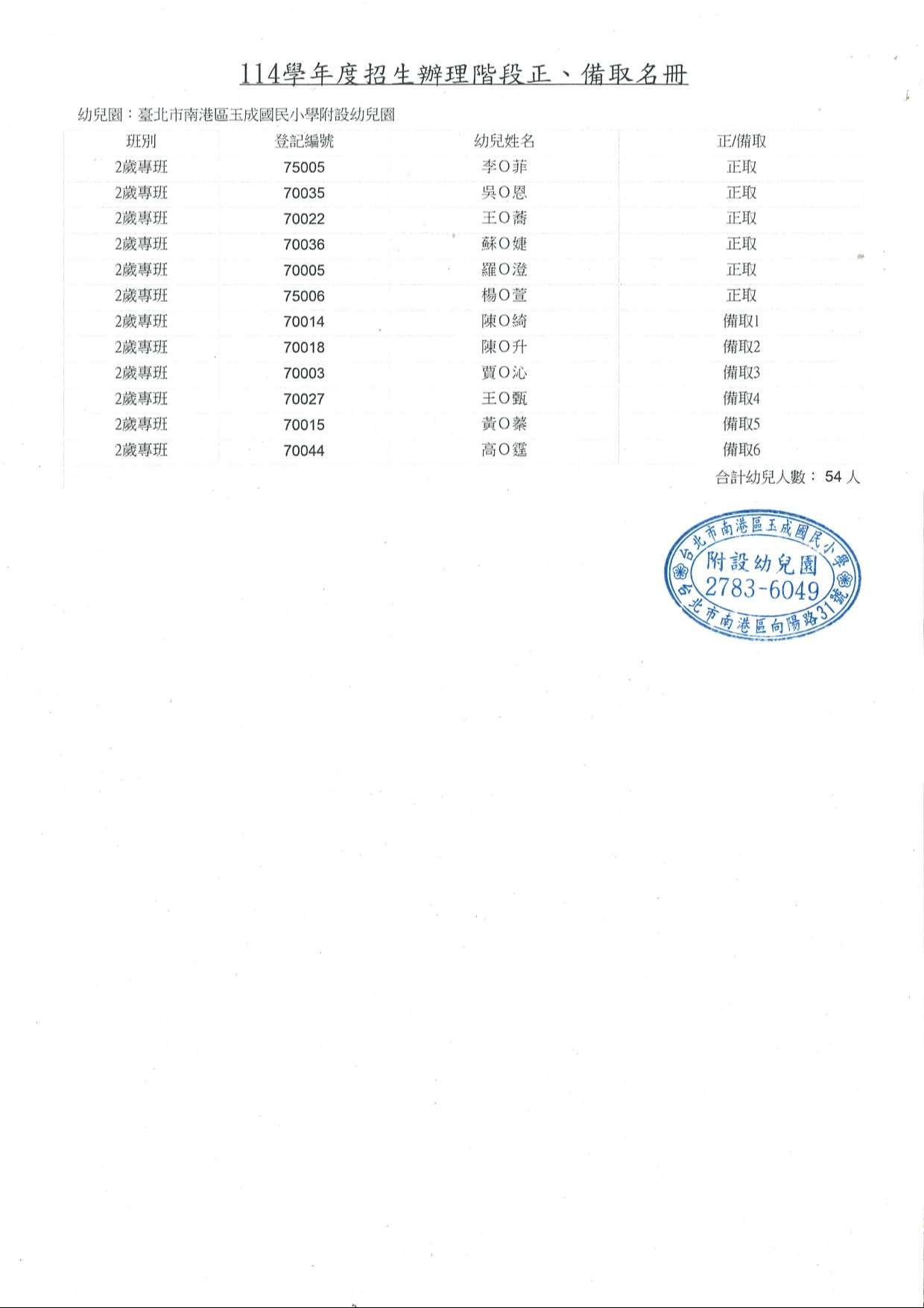 114學年度招生辦理階段正、備取名冊

幼兒園：臺北市南港區玉成國民小學附設幼兒園

| 班別 | 登記編號 | 幼兒姓名 | 正/備取 |
|---|---|---|---|
| 2歲專班 | 75005 | 李O菲 | 正取 |
| 2歲專班 | 70035 | 吳O恩 | 正取 |
| 2歲專班 | 70022 | 王O蕎 | 正取 |
| 2歲專班 | 70036 | 蘇O婕 | 正取 |
| 2歲專班 | 70005 | 羅O澄 | 正取 |
| 2歲專班 | 75006 | 楊O萱 | 正取 |
| 2歲專班 | 70014 | 陳O綺 | 備取1 |
| 2歲專班 | 70018 | 陳O升 | 備取2 |
| 2歲專班 | 70003 | 賈O沁 | 備取3 |
| 2歲專班 | 70027 | 王O甄 | 備取4 |
| 2歲專班 | 70015 | 黃O蓁 | 備取5 |
| 2歲專班 | 70044 | 高O霆 | 備取6 |

合計幼兒人數：54人

台北市南港區玉成國民小學
附設幼兒園
2783-6049
台北市南港區向陽路31號